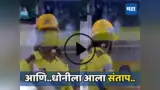 मटा

आणि..धोनीला आला संताप..